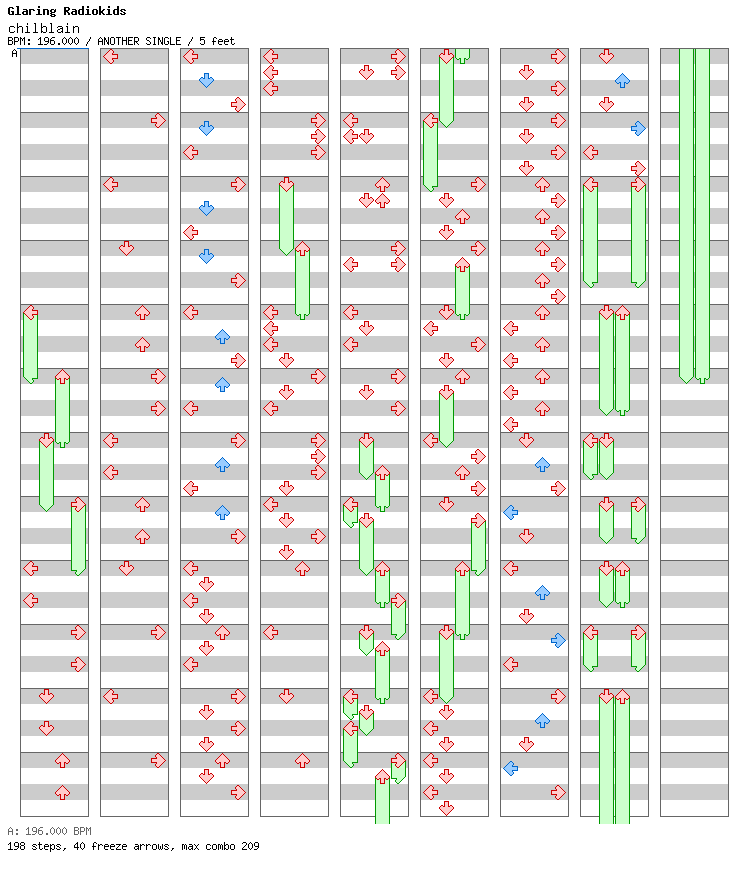 Glaring Radiokids
chilblain
BPM: 196.000 / ANOTHER SINGLE / 5 feet
A

A: 196.000 BPM
198 steps, 40 freeze arrows, max combo 209